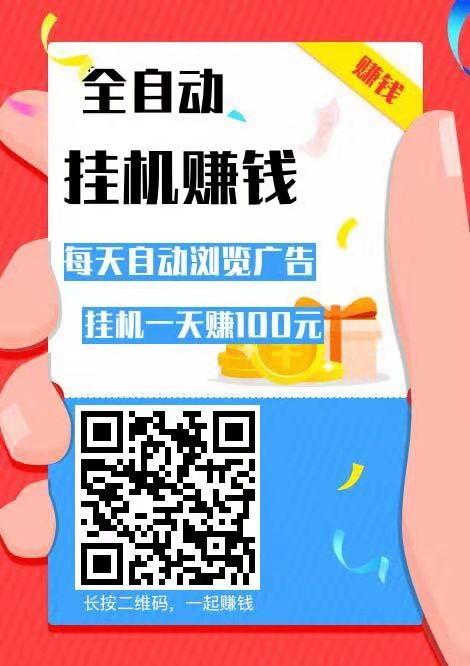 赚钱

全自动

挂机赚钱

每天自动浏览广告

挂机一天赚100元

长按二维码，一起赚钱